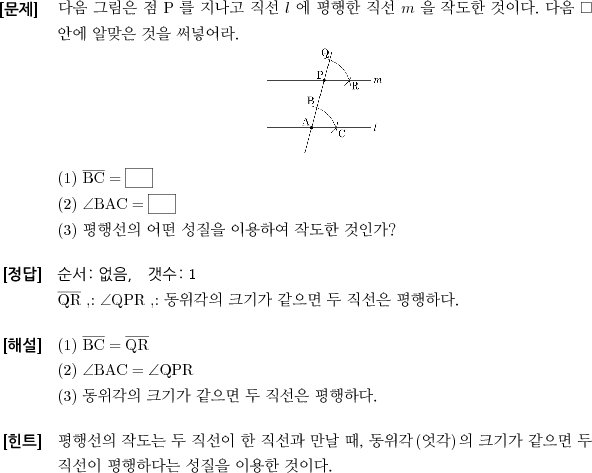 [문제] 다음 그림은 점 P 를 지나고 직선 $l$ 에 평행한 직선 $m$ 을 작도한 것이다. 다음 □ 안에 알맞은 것을 써넣어라.

Q
P
R
$m$
B
A
C
$l$

(1) $\overline{BC} = \square$
(2) $\angle BAC = \square$
(3) 평행선의 어떤 성질을 이용하여 작도한 것인가?

[정답] 순서: 없음, 갯수: 1
$\overline{QR}$ ,: $\angle QPR$ ,: 동위각의 크기가 같으면 두 직선은 평행하다.

[해설] (1) $\overline{BC} = \overline{QR}$
(2) $\angle BAC = \angle QPR$
(3) 동위각의 크기가 같으면 두 직선은 평행하다.

[힌트] 평행선의 작도는 두 직선이 한 직선과 만날 때, 동위각 (엇각) 의 크기가 같으면 두 직선이 평행하다는 성질을 이용한 것이다.